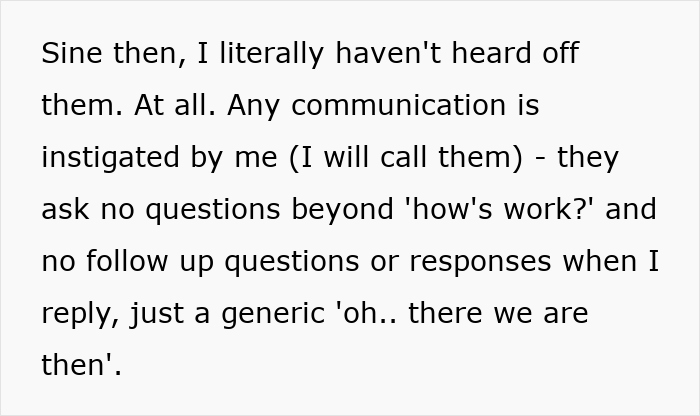 Sine then, I literally haven't heard off them. At all. Any communication is instigated by me (I will call them) - they ask no questions beyond 'how's work?' and no follow up questions or responses when I reply, just a generic 'oh.. there we are then'.